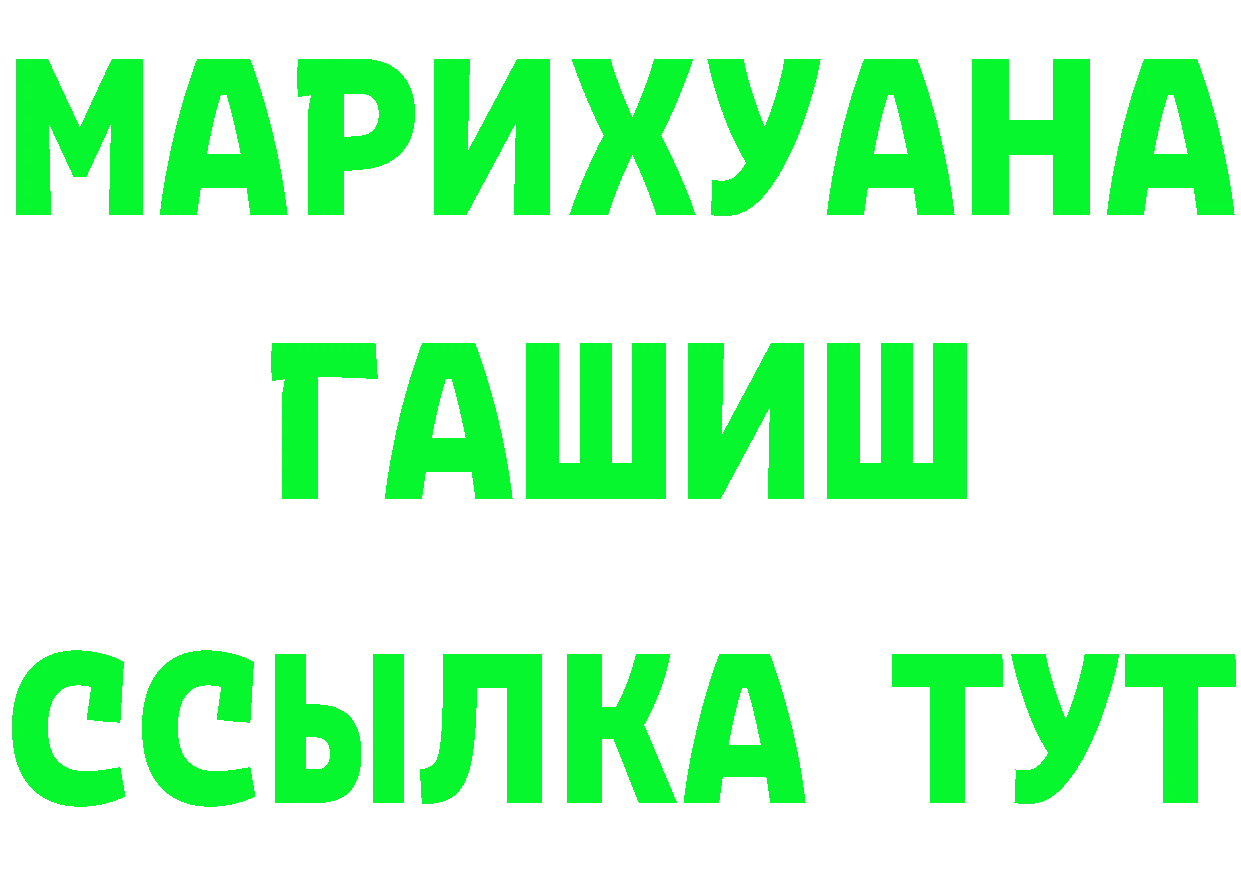 МАРИХУАНА
ГАШИШ
ССЫЛКА ТУТ